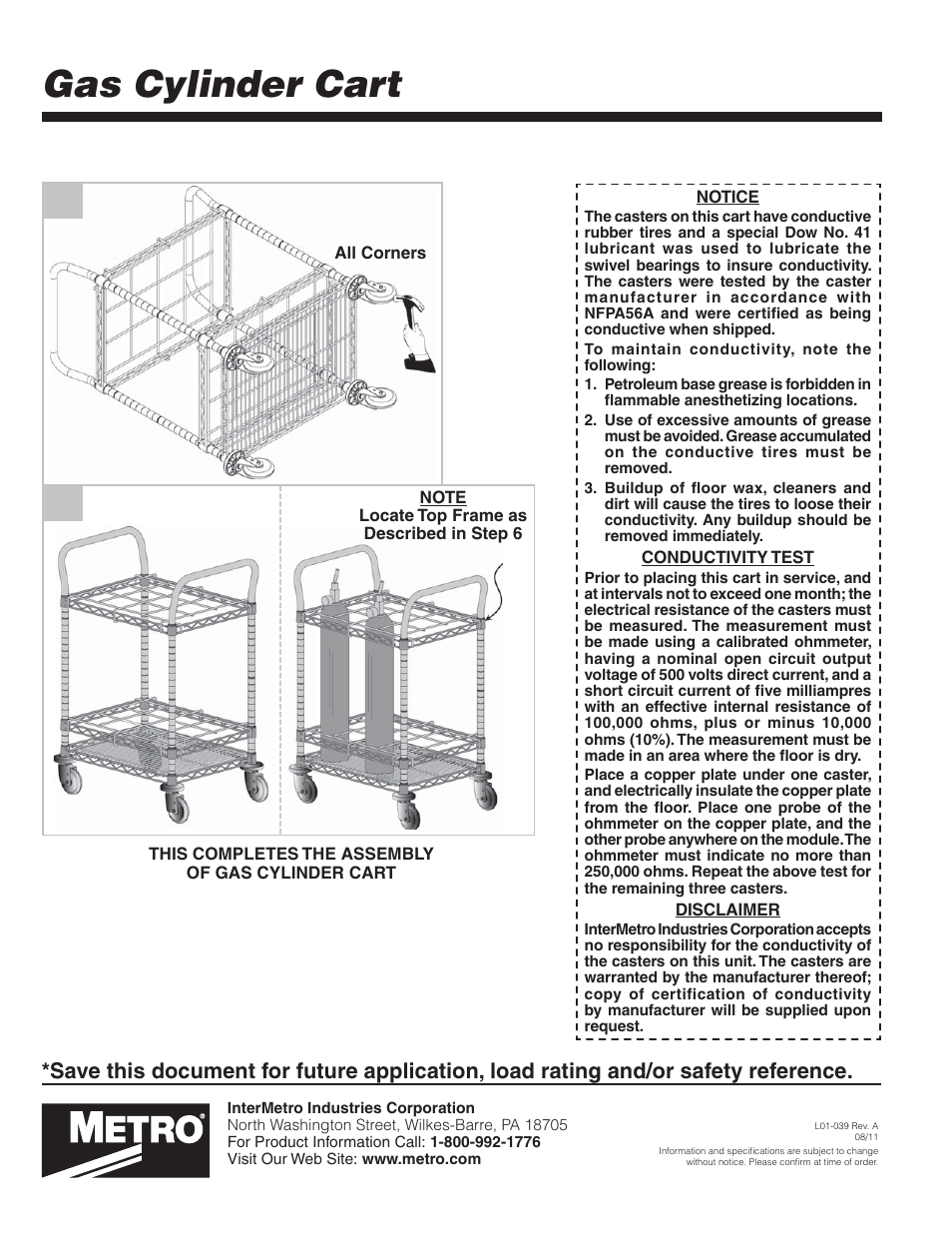 Gas Cylinder Cart

All Corners

NOTE
Locate Top Frame as Described in Step 6

THIS COMPLETES THE ASSEMBLY OF GAS CYLINDER CART

NOTICE

The casters on this cart have conductive rubber tires and a special Dow No. 41 lubricant was used to lubricate the swivel bearings to insure conductivity. The casters were tested by the caster manufacturer in accordance with NFPA56A and were certified as being conductive when shipped.

To maintain conductivity, note the following:

1. Petroleum base grease is forbidden in flammable anesthetizing locations.
2. Use of excessive amounts of grease must be avoided. Grease accumulated on the conductive tires must be removed.
3. Buildup of floor wax, cleaners and dirt will cause the tires to loose their conductivity. Any buildup should be removed immediately.

CONDUCTIVITY TEST

Prior to placing this cart in service, and at intervals not to exceed one month; the electrical resistance of the casters must be measured. The measurement must be made using a calibrated ohmmeter, having a nominal open circuit output voltage of 500 volts direct current, and a short circuit current of five milliampres with an effective internal resistance of 100,000 ohms, plus or minus 10,000 ohms (10%). The measurement must be made in an area where the floor is dry.

Place a copper plate under one caster, and electrically insulate the copper plate from the floor. Place one probe of the ohmmeter on the copper plate, and the other probe anywhere on the module. The ohmmeter must indicate no more than 250,000 ohms. Repeat the above test for the remaining three casters.

DISCLAIMER

InterMetro Industries Corporation accepts no responsibility for the conductivity of the casters on this unit. The casters are warranted by the manufacturer thereof; copy of certification of conductivity by manufacturer will be supplied upon request.

*Save this document for future application, load rating and/or safety reference.

METRO®

InterMetro Industries Corporation
North Washington Street, Wilkes-Barre, PA 18705
For Product Information Call: 1-800-992-1776
Visit Our Web Site: www.metro.com

L01-039 Rev. A
08/11
Information and specifications are subject to change without notice. Please confirm at time of order.